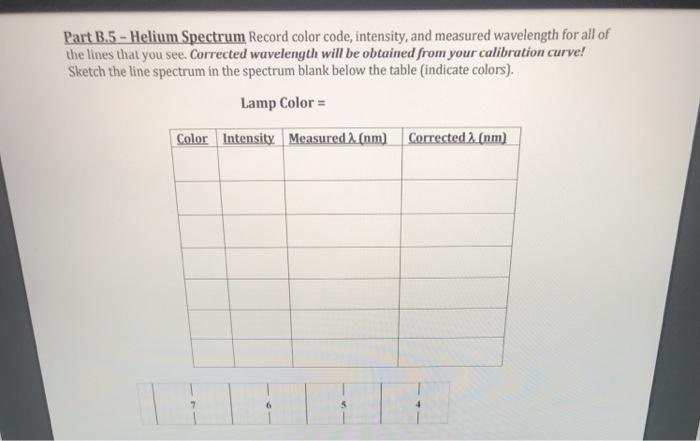 Part B.5 - Helium Spectrum Record color code, intensity, and measured wavelength for all of the lines that you see. Corrected wavelength will be obtained from your calibration curve! Sketch the line spectrum in the spectrum blank below the table (indicate colors).

Lamp Color =

| Color | Intensity | Measured λ (nm) | Corrected λ (nm) |
|---|---|---|---|
| | | | |
| | | | |
| | | | |
| | | | |
| | | | |
| | | | |
| | | | |

7
6
5
4